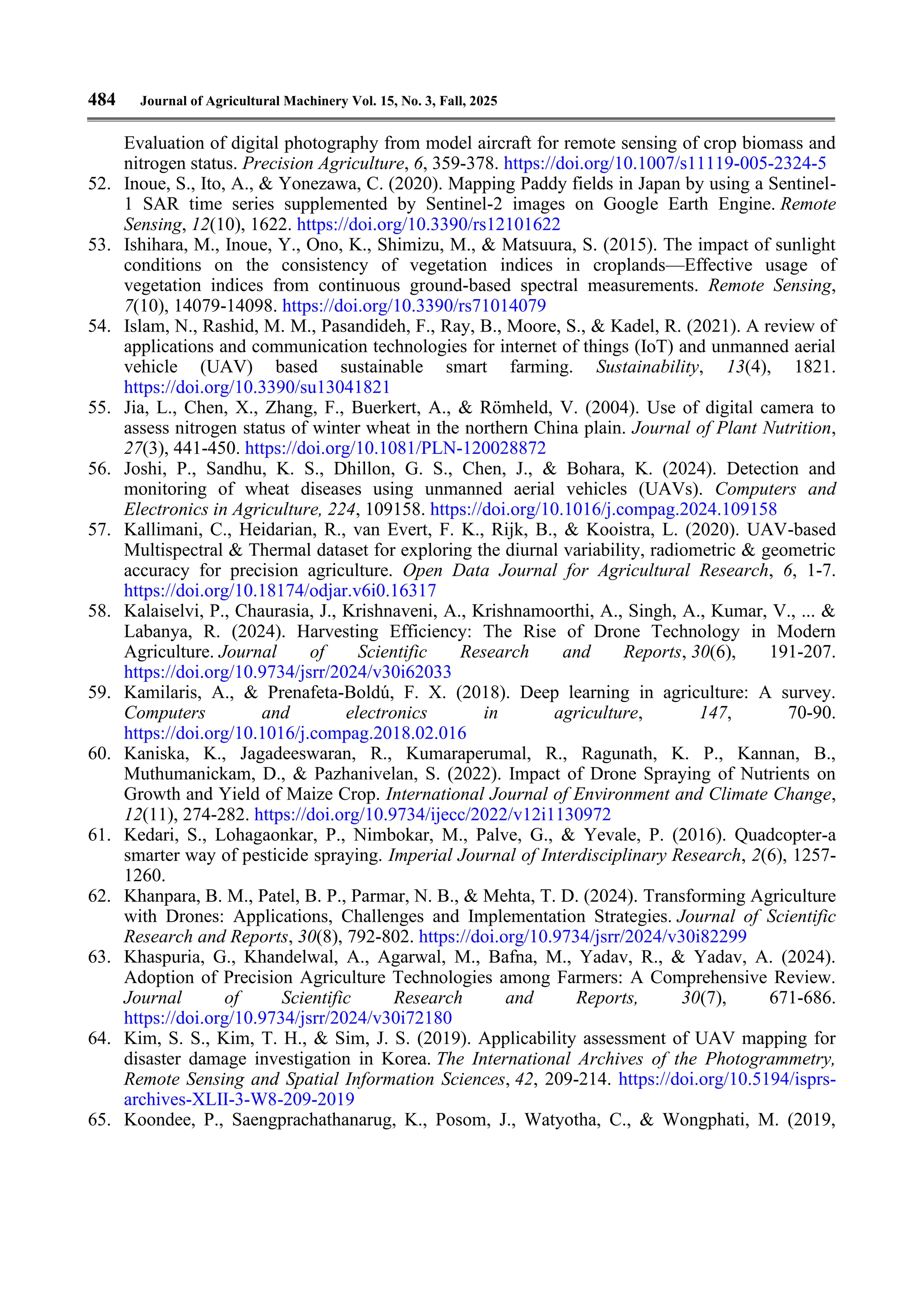 484 Journal of Agricultural Machinery Vol. 15, No. 3, Fall, 2025

Evaluation of digital photography from model aircraft for remote sensing of crop biomass and nitrogen status. Precision Agriculture, 6, 359-378. https://doi.org/10.1007/s11119-005-2324-5

52. Inoue, S., Ito, A., & Yonezawa, C. (2020). Mapping Paddy fields in Japan by using a Sentinel-1 SAR time series supplemented by Sentinel-2 images on Google Earth Engine. Remote Sensing, 12(10), 1622. https://doi.org/10.3390/rs12101622

53. Ishihara, M., Inoue, Y., Ono, K., Shimizu, M., & Matsuura, S. (2015). The impact of sunlight conditions on the consistency of vegetation indices in croplands—Effective usage of vegetation indices from continuous ground-based spectral measurements. Remote Sensing, 7(10), 14079-14098. https://doi.org/10.3390/rs71014079

54. Islam, N., Rashid, M. M., Pasandideh, F., Ray, B., Moore, S., & Kadel, R. (2021). A review of applications and communication technologies for internet of things (IoT) and unmanned aerial vehicle (UAV) based sustainable smart farming. Sustainability, 13(4), 1821. https://doi.org/10.3390/su13041821

55. Jia, L., Chen, X., Zhang, F., Buerkert, A., & Römheld, V. (2004). Use of digital camera to assess nitrogen status of winter wheat in the northern China plain. Journal of Plant Nutrition, 27(3), 441-450. https://doi.org/10.1081/PLN-120028872

56. Joshi, P., Sandhu, K. S., Dhillon, G. S., Chen, J., & Bohara, K. (2024). Detection and monitoring of wheat diseases using unmanned aerial vehicles (UAVs). Computers and Electronics in Agriculture, 224, 109158. https://doi.org/10.1016/j.compag.2024.109158

57. Kallimani, C., Heidarian, R., van Evert, F. K., Rijk, B., & Kooistra, L. (2020). UAV-based Multispectral & Thermal dataset for exploring the diurnal variability, radiometric & geometric accuracy for precision agriculture. Open Data Journal for Agricultural Research, 6, 1-7. https://doi.org/10.18174/odjar.v6i0.16317

58. Kalaiselvi, P., Chaurasia, J., Krishnaveni, A., Krishnamoorthi, A., Singh, A., Kumar, V., ... & Labanya, R. (2024). Harvesting Efficiency: The Rise of Drone Technology in Modern Agriculture. Journal of Scientific Research and Reports, 30(6), 191-207. https://doi.org/10.9734/jsrr/2024/v30i62033

59. Kamilaris, A., & Prenafeta-Boldú, F. X. (2018). Deep learning in agriculture: A survey. Computers and electronics in agriculture, 147, 70-90. https://doi.org/10.1016/j.compag.2018.02.016

60. Kaniska, K., Jagadeeswaran, R., Kumaraperumal, R., Ragunath, K. P., Kannan, B., Muthumanickam, D., & Pazhanivelan, S. (2022). Impact of Drone Spraying of Nutrients on Growth and Yield of Maize Crop. International Journal of Environment and Climate Change, 12(11), 274-282. https://doi.org/10.9734/ijecc/2022/v12i1130972

61. Kedari, S., Lohagaonkar, P., Nimbokar, M., Palve, G., & Yevale, P. (2016). Quadcopter-a smarter way of pesticide spraying. Imperial Journal of Interdisciplinary Research, 2(6), 1257-1260.

62. Khanpara, B. M., Patel, B. P., Parmar, N. B., & Mehta, T. D. (2024). Transforming Agriculture with Drones: Applications, Challenges and Implementation Strategies. Journal of Scientific Research and Reports, 30(8), 792-802. https://doi.org/10.9734/jsrr/2024/v30i82299

63. Khaspuria, G., Khandelwal, A., Agarwal, M., Bafna, M., Yadav, R., & Yadav, A. (2024). Adoption of Precision Agriculture Technologies among Farmers: A Comprehensive Review. Journal of Scientific Research and Reports, 30(7), 671-686. https://doi.org/10.9734/jsrr/2024/v30i72180

64. Kim, S. S., Kim, T. H., & Sim, J. S. (2019). Applicability assessment of UAV mapping for disaster damage investigation in Korea. The International Archives of the Photogrammetry, Remote Sensing and Spatial Information Sciences, 42, 209-214. https://doi.org/10.5194/isprs-archives-XLII-3-W8-209-2019

65. Koondee, P., Saengprachathanarug, K., Posom, J., Watyotha, C., & Wongphati, M. (2019,